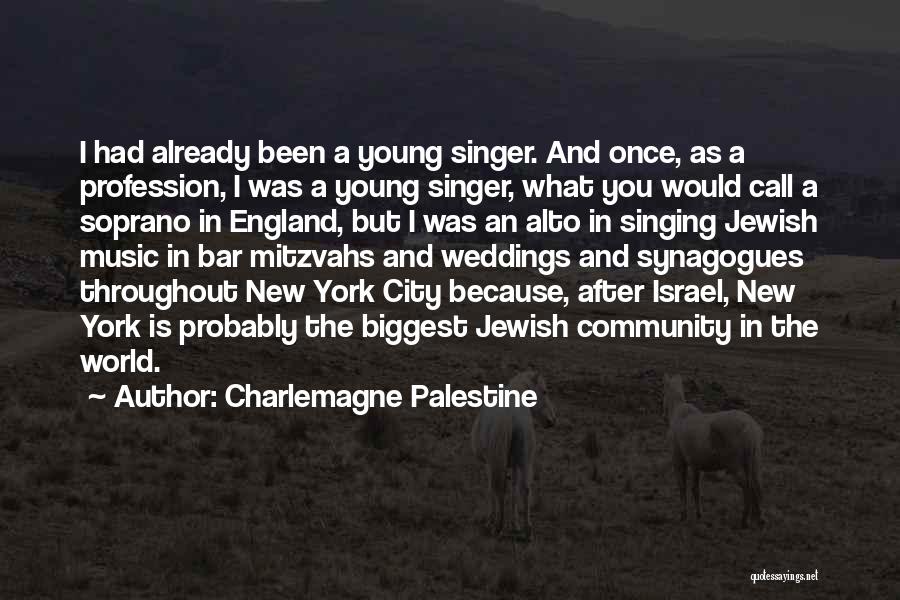 I had already been a young singer. And once, as a profession, I was a young singer, what you would call a soprano in England, but I was an alto in singing Jewish music in bar mitzvahs and weddings and synagogues throughout New York City because, after Israel, New York is probably the biggest Jewish community in the world.

~ Author: Charlemagne Palestine

quotessayings.net